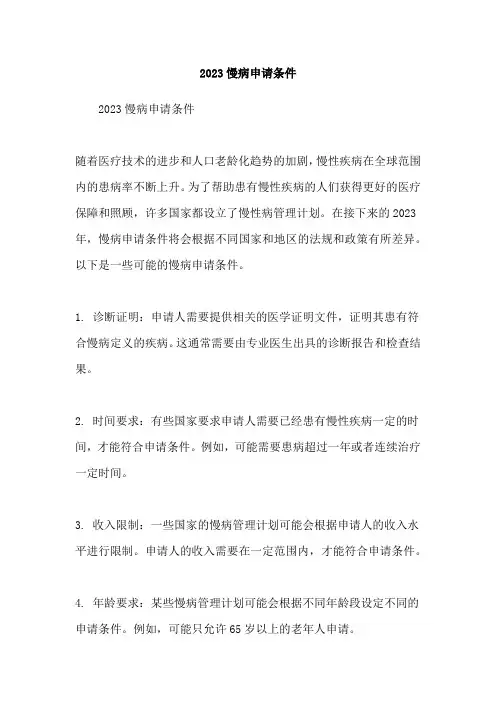 2023慢病申请条件

2023慢病申请条件

随着医疗技术的进步和人口老龄化趋势的加剧，慢性疾病在全球范围内的患病率不断上升。为了帮助患有慢性疾病的人们获得更好的医疗保障和照顾，许多国家都设立了慢性病管理计划。在接下来的2023年，慢病申请条件将会根据不同国家和地区的法规和政策有所差异。以下是一些可能的慢病申请条件。

1. 诊断证明：申请人需要提供相关的医学证明文件，证明其患有符合慢病定义的疾病。这通常需要由专业医生出具的诊断报告和检查结果。

2. 时间要求：有些国家要求申请人需要已经患有慢性疾病一定的时间，才能符合申请条件。例如，可能需要患病超过一年或者连续治疗一定时间。

3. 收入限制：一些国家的慢病管理计划可能会根据申请人的收入水平进行限制。申请人的收入需要在一定范围内，才能符合申请条件。

4. 年龄要求：某些慢病管理计划可能会根据不同年龄段设定不同的申请条件。例如，可能只允许65岁以上的老年人申请。